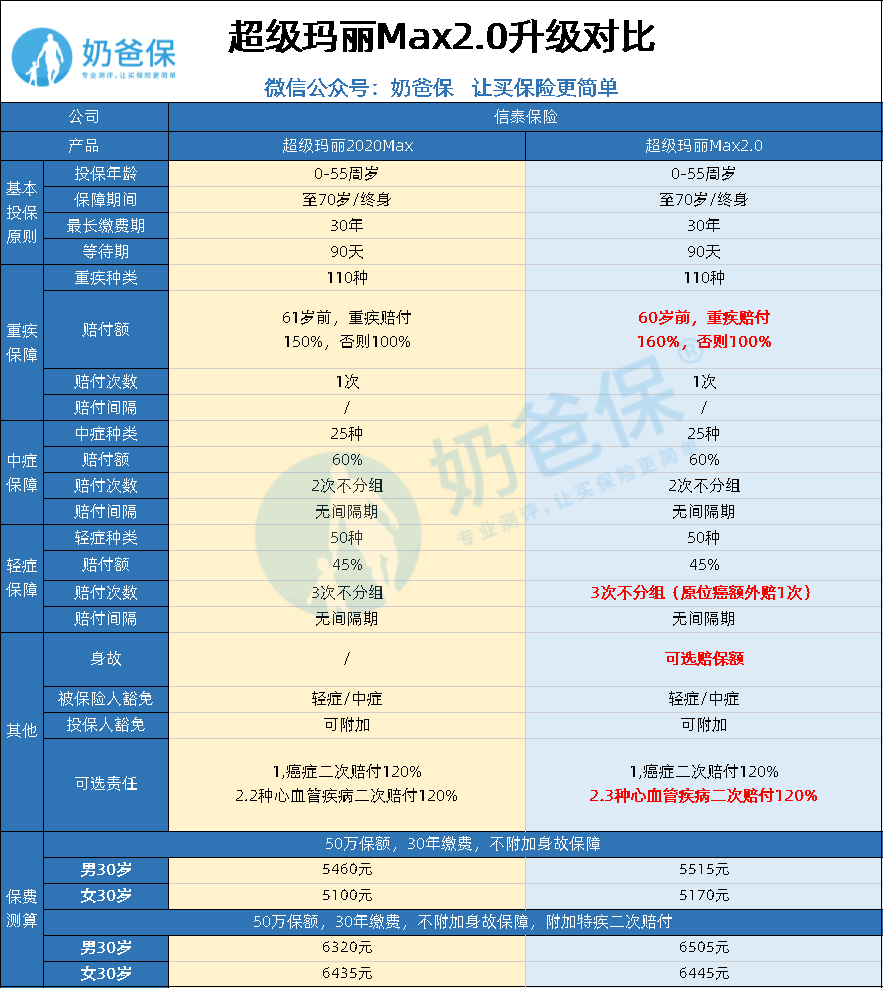 奶爸保
专业测评，让买保险更简单

超级玛丽Max2.0升级对比

微信公众号：奶爸保 让买保险更简单

| | 公司 | 信泰保险 | |
|---|---|---|---|
| | 产品 | 超级玛丽2020Max | 超级玛丽Max2.0 |
| 基本投保原则 | 投保年龄 | 0-55周岁 | 0-55周岁 |
| | 保障期间 | 至70岁/终身 | 至70岁/终身 |
| | 最长缴费期 | 30年 | 30年 |
| | 等待期 | 90天 | 90天 |
| 重疾保障 | 重疾种类 | 110种 | 110种 |
| | 赔付额 | 61岁前，重疾赔付150%，否则100% | 60岁前，重疾赔付160%，否则100% |
| | 赔付次数 | 1次 | 1次 |
| | 赔付间隔 | / | / |
| 中症保障 | 中症种类 | 25种 | 25种 |
| | 赔付额 | 60% | 60% |
| | 赔付次数 | 2次不分组 | 2次不分组 |
| | 赔付间隔 | 无间隔期 | 无间隔期 |
| 轻症保障 | 轻症种类 | 50种 | 50种 |
| | 赔付额 | 45% | 45% |
| | 赔付次数 | 3次不分组 | 3次不分组（原位癌额外赔1次） |
| | 赔付间隔 | 无间隔期 | 无间隔期 |
| 其他 | 身故 | / | 可选赔保额 |
| | 被保险人豁免 | 轻症/中症 | 轻症/中症 |
| | 投保人豁免 | 可附加 | 可附加 |
| | 可选责任 | 1,癌症二次赔付120% 2.2种心血管疾病二次赔付120% | 1,癌症二次赔付120% 2.3种心血管疾病二次赔付120% |
| 保费测算 | 50万保额，30年缴费，不附加身故保障 | | |
| | 男30岁 | 5460元 | 5515元 |
| | 女30岁 | 5100元 | 5170元 |
| | 50万保额，30年缴费，不附加身故保障，附加特疾二次赔付 | | |
| | 男30岁 | 6320元 | 6505元 |
| | 女30岁 | 6435元 | 6445元 |

奶爸保®
专业测评，让买保险更简单